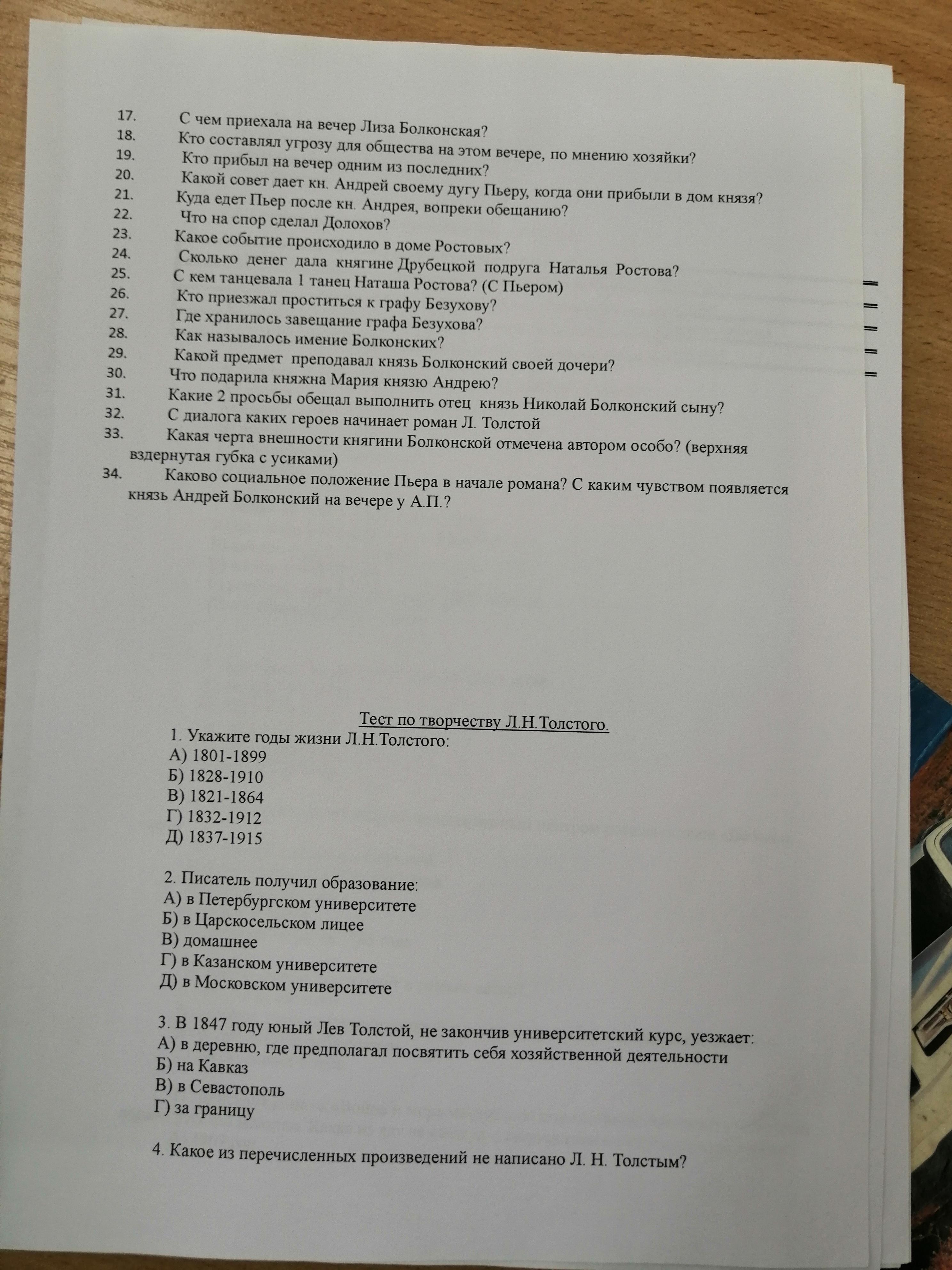 17. С чем приехала на вечер Лиза Болконская?
18. Кто составлял угрозу для общества на этом вечере, по мнению хозяйки?
19. Кто прибыл на вечер одним из последних?
20. Какой совет дает кн. Андрей своему дугу Пьеру, когда они прибыли в дом князя?
21. Куда едет Пьер после кн. Андрея, вопреки обещанию?
22. Что на спор сделал Долохов?
23. Какое событие происходило в доме Ростовых?
24. Сколько денег дала княгине Друбецкой подруга Наталья Ростова?
25. С кем танцевала 1 танец Наташа Ростова? (С Пьером)
26. Кто приезжал проститься к графу Безухову?
27. Где хранилось завещание графа Безухова?
28. Как называлось имение Болконских?
29. Какой предмет преподавал князь Болконский своей дочери?
30. Что подарила княжна Мария князю Андрею?
31. Какие 2 просьбы обещал выполнить отец князь Николай Болконский сыну?
32. С диалога каких героев начинает роман Л. Толстой
33. Какая черта внешности княгини Болконской отмечена автором особо? (верхняя вздернутая губка с усиками)
34. Каково социальное положение Пьера в начале романа? С каким чувством появляется князь Андрей Болконский на вечере у А.П.?

Тест по творчеству Л.Н.Толстого.
1. Укажите годы жизни Л.Н.Толстого:
А) 1801-1899
Б) 1828-1910
В) 1821-1864
Г) 1832-1912
Д) 1837-1915

2. Писатель получил образование:
А) в Петербургском университете
Б) в Царскосельском лицее
В) домашнее
Г) в Казанском университете
Д) в Московском университете

3. В 1847 году юный Лев Толстой, не закончив университетский курс, уезжает:
А) в деревню, где предполагал посвятить себя хозяйственной деятельности
Б) на Кавказ
В) в Севастополь
Г) за границу

4. Какое из перечисленных произведений не написано Л. Н. Толстым?